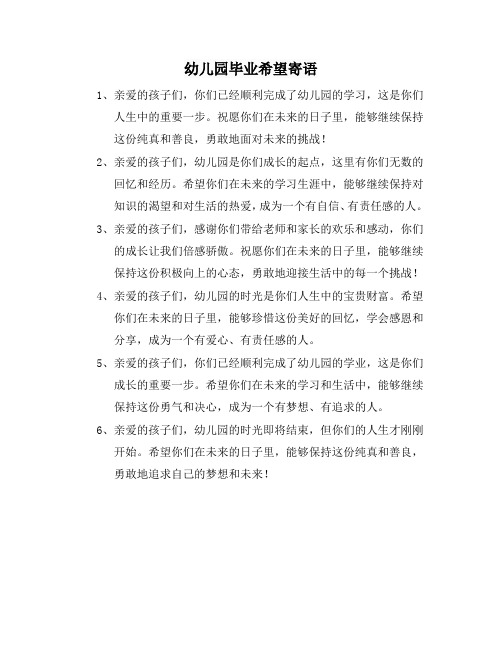 幼儿园毕业希望寄语

1、亲爱的孩子们，你们已经顺利完成了幼儿园的学习，这是你们人生中的重要一步。祝愿你们在未来的日子里，能够继续保持这份纯真和善良，勇敢地面对未来的挑战！

2、亲爱的孩子们，幼儿园是你们成长的起点，这里有你们无数的回忆和经历。希望你们在未来的学习生涯中，能够继续保持对知识的渴望和对生活的热爱，成为一个有自信、有责任感的人。

3、亲爱的孩子们，感谢你们带给老师和家长的欢乐和感动，你们的成长让我们倍感骄傲。祝愿你们在未来的日子里，能够继续保持这份积极向上的心态，勇敢地迎接生活中的每一个挑战！

4、亲爱的孩子们，幼儿园的时光是你们人生中的宝贵财富。希望你们在未来的日子里，能够珍惜这份美好的回忆，学会感恩和分享，成为一个有爱心、有责任感的人。

5、亲爱的孩子们，你们已经顺利完成了幼儿园的学业，这是你们成长的重要一步。希望你们在未来的学习和生活中，能够继续保持这份勇气和决心，成为一个有梦想、有追求的人。

6、亲爱的孩子们，幼儿园的时光即将结束，但你们的人生才刚刚开始。希望你们在未来的日子里，能够保持这份纯真和善良，勇敢地追求自己的梦想和未来！